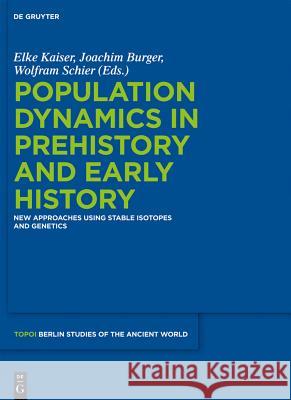 DE GRUYTER

Elke Kaiser, Joachim Burger, Wolfram Schier (Eds.)

POPULATION DYNAMICS IN PREHISTORY AND EARLY HISTORY

NEW APPROACHES USING STABLE ISOTOPES AND GENETICS

TOPOI BERLIN STUDIES OF THE ANCIENT WORLD

DE G

Kraina Książek